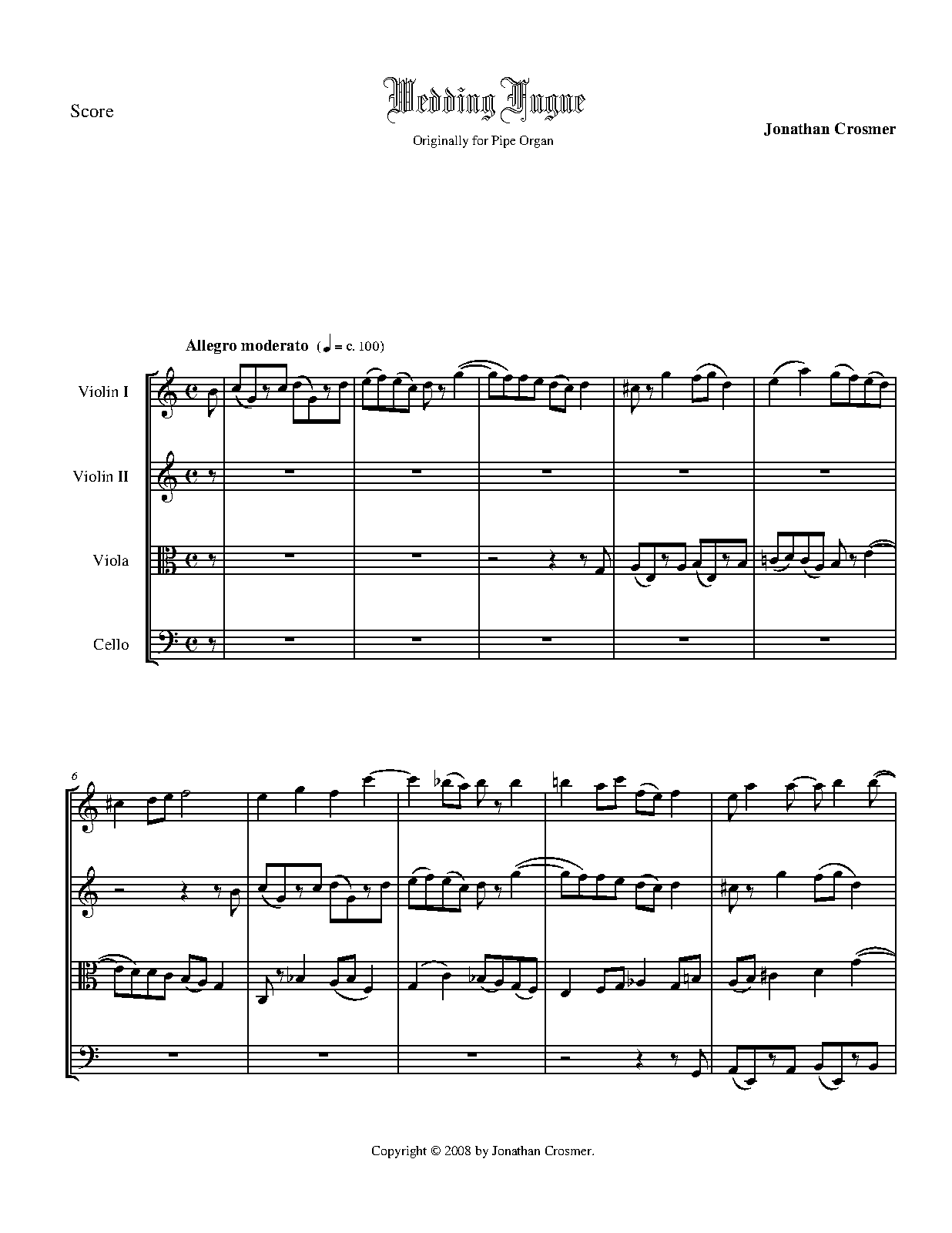 Score

Wedding Fugue

Originally for Pipe Organ

Jonathan Crosmer

Allegro moderato (♩ = c. 100)

Violin I

Violin II

Viola

Cello

6

Copyright © 2008 by Jonathan Crosmer.